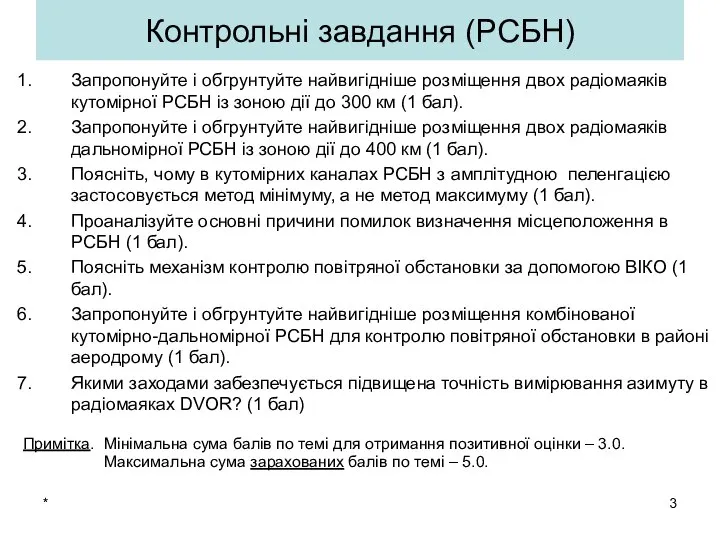 Контрольні завдання (РСБН)

1. Запропонуйте і обгрунтуйте найвигідніше розміщення двох радіомаяків кутомірної РСБН із зоною дії до 300 км (1 бал).

2. Запропонуйте і обгрунтуйте найвигідніше розміщення двох радіомаяків дальномірної РСБН із зоною дії до 400 км (1 бал).

3. Поясніть, чому в кутомірних каналах РСБН з амплітудною пеленгацією застосовується метод мінімуму, а не метод максимуму (1 бал).

4. Проаналізуйте основні причини помилок визначення місцеположення в РСБН (1 бал).

5. Поясніть механізм контролю повітряної обстановки за допомогою ВІКО (1 бал).

6. Запропонуйте і обгрунтуйте найвигідніше розміщення комбінованої кутомірно-дальномірної РСБН для контролю повітряної обстановки в районі аеродрому (1 бал).

7. Якими заходами забезпечується підвищена точність вимірювання азимуту в радіомаяках DVOR? (1 бал)

Примітка. Мінімальна сума балів по темі для отримання позитивної оцінки – 3.0.
Максимальна сума зарахованих балів по темі – 5.0.

*

3